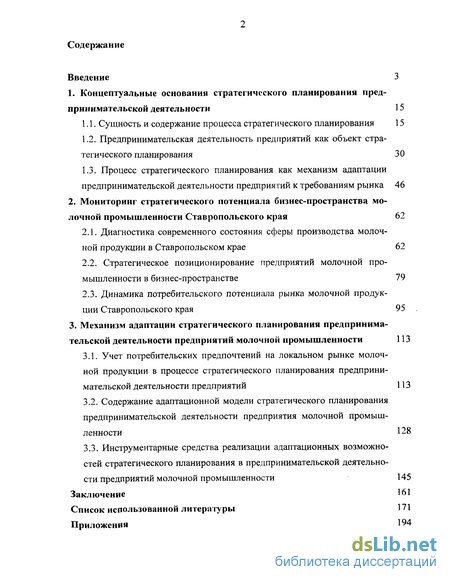 2

Содержание

Введение 3

1. Концептуальные основания стратегического планирования предпринимательской деятельности 15

1.1. Сущность и содержание процесса стратегического планирования 15

1.2. Предпринимательская деятельность предприятий как объект стратегического планирования 30

1.3. Процесс стратегического планирования как механизм адаптации предпринимательской деятельности предприятий к требованиям рынка 46

2. Мониторинг стратегического потенциала бизнес-пространства молочной промышленности Ставропольского края 62

2.1. Диагностика современного состояния сферы производства молочной продукции в Ставропольском крае 62

2.2. Стратегическое позиционирование предприятий молочной промышленности в бизнес-пространстве 79

2.3. Динамика потребительского потенциала рынка молочной продукции Ставропольского края 95

3. Механизм адаптации стратегического планирования предпринимательской деятельности предприятий молочной промышленности 113

3.1. Учет потребительских предпочтений на локальном рынке молочной продукции в процессе стратегического планирования предпринимательской деятельности предприятий 113

3.2. Содержание адаптационной модели стратегического планирования предпринимательской деятельности предприятия молочной промышленности 128

3.3. Инструментарные средства реализации адаптационных возможностей стратегического планирования в предпринимательской деятельности предприятий молочной промышленности 145

Заключение 161

Список использованной литературы 171

Приложения 194

dsLib.net
библиотека диссертаций